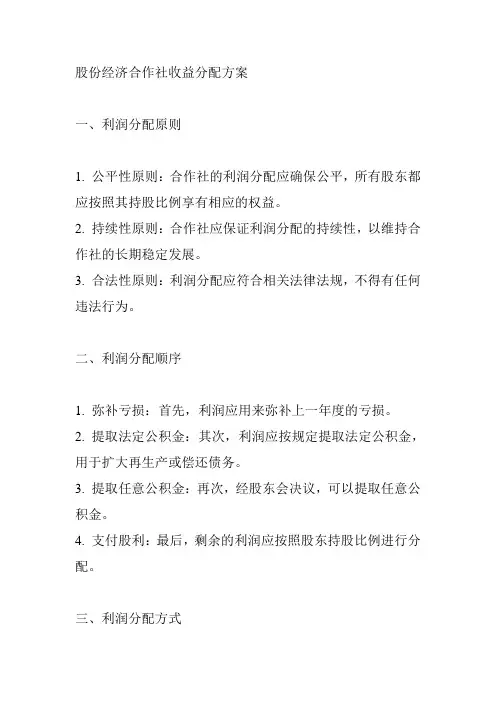 股份经济合作社收益分配方案

一、利润分配原则

1. 公平性原则：合作社的利润分配应确保公平，所有股东都应按照其持股比例享有相应的权益。
2. 持续性原则：合作社应保证利润分配的持续性，以维持合作社的长期稳定发展。
3. 合法性原则：利润分配应符合相关法律法规，不得有任何违法行为。

二、利润分配顺序

1. 弥补亏损：首先，利润应用来弥补上一年度的亏损。
2. 提取法定公积金：其次，利润应按规定提取法定公积金，用于扩大再生产或偿还债务。
3. 提取任意公积金：再次，经股东会决议，可以提取任意公积金。
4. 支付股利：最后，剩余的利润应按照股东持股比例进行分配。

三、利润分配方式